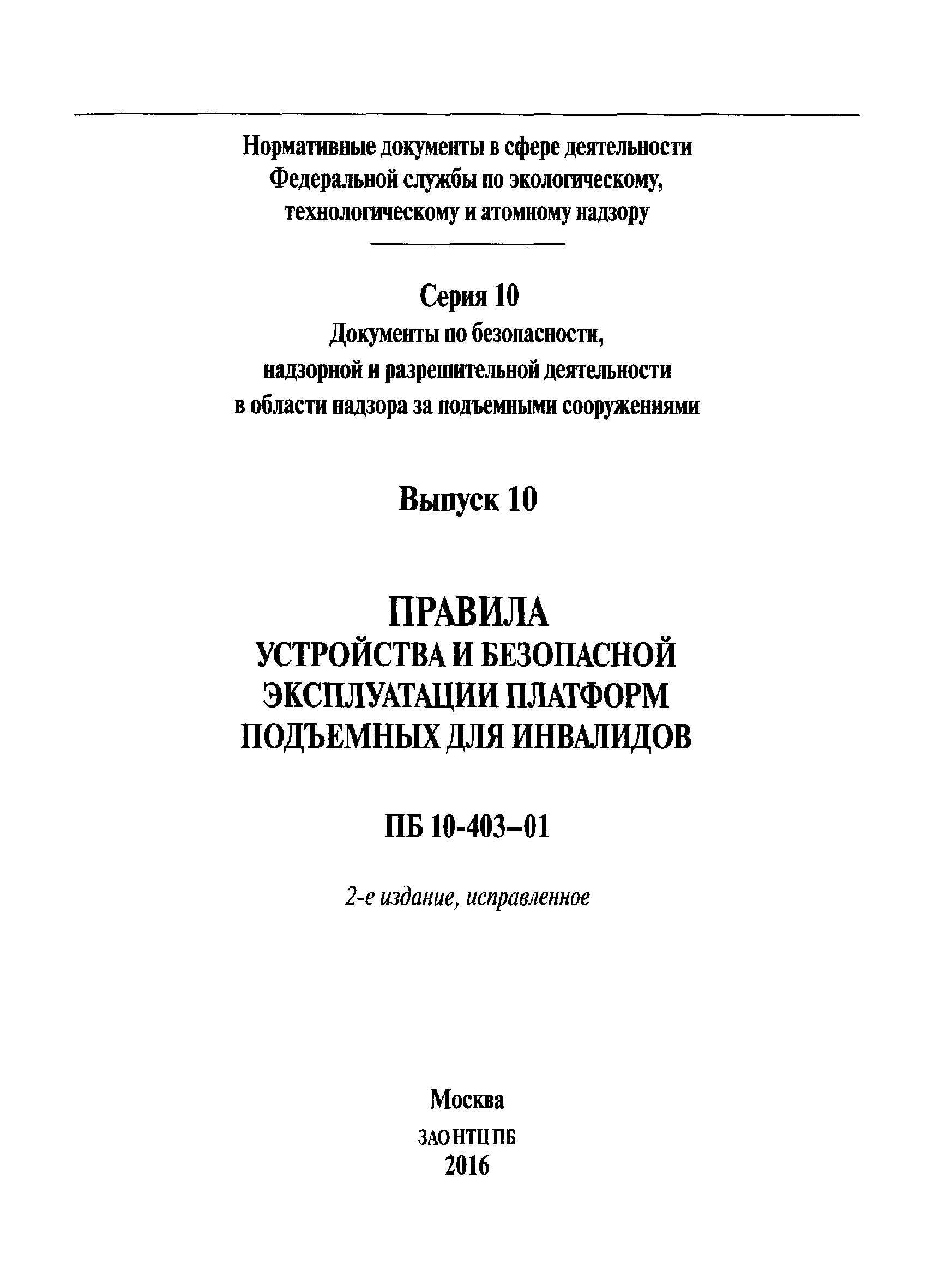 Нормативные документы в сфере деятельности
Федеральной службы по экологическому,
технологическому и атомному надзору

Серия 10
Документы по безопасности,
надзорной и разрешительной деятельности
в области надзора за подъемными сооружениями

Выпуск 10

ПРАВИЛА
УСТРОЙСТВА И БЕЗОПАСНОЙ
ЭКСПЛУАТАЦИИ ПЛАТФОРМ
ПОДЪЕМНЫХ ДЛЯ ИНВАЛИДОВ

ПБ 10-403–01

2-е издание, исправленное

Москва
ЗАО НТЦ ПБ
2016